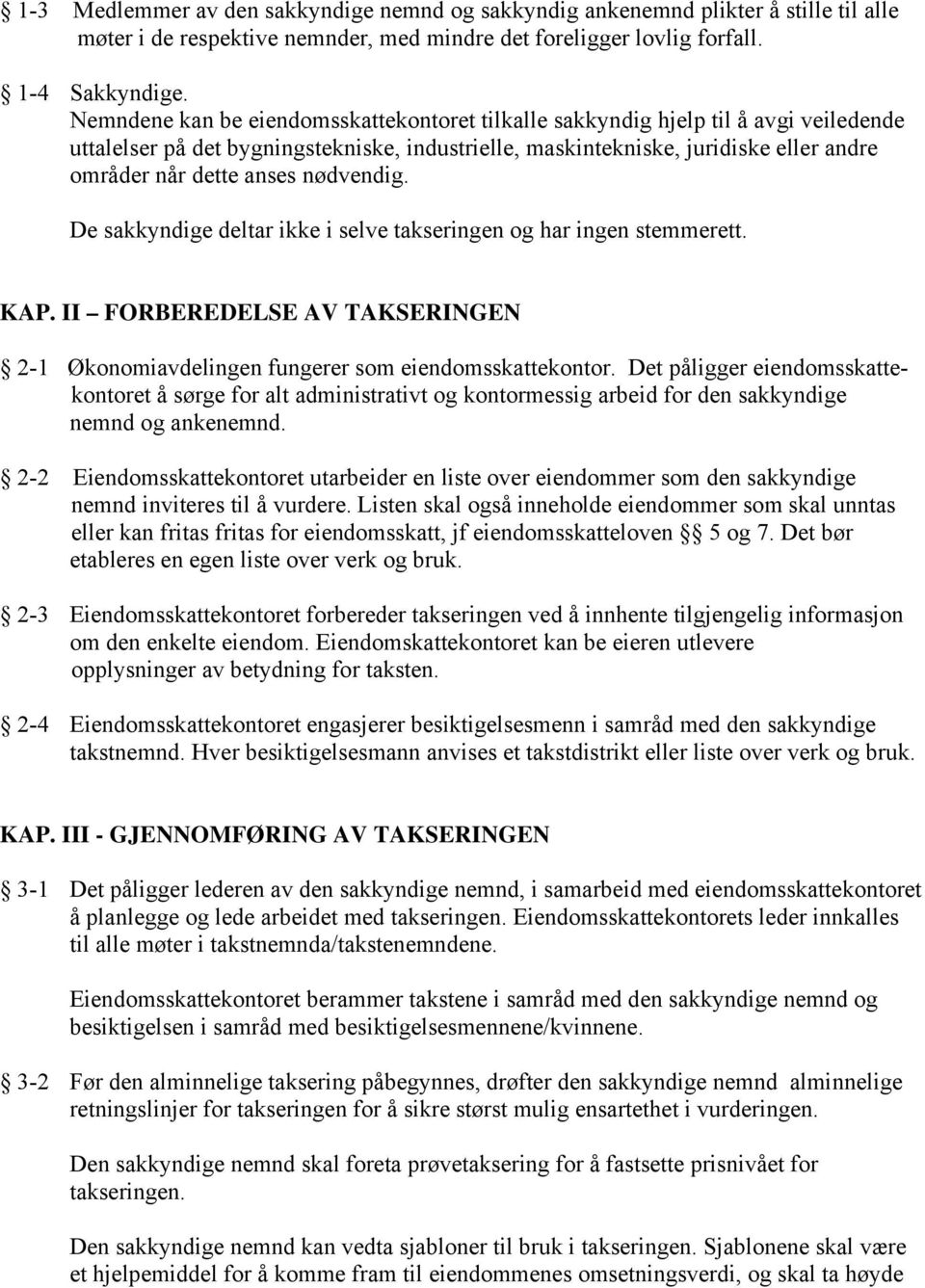 § 1-3 Medlemmer av den sakkyndige nemnd og sakkyndig ankenemnd plikter å stille til alle møter i de respektive nemnder, med mindre det foreligger lovlig forfall.

§ 1-4 Sakkyndige.
Nemndene kan be eiendomsskattekontoret tilkalle sakkyndig hjelp til å avgi veiledende uttalelser på det bygningstekniske, industrielle, maskintekniske, juridiske eller andre områder når dette anses nødvendig.

De sakkyndige deltar ikke i selve takseringen og har ingen stemmerett.

KAP. II – FORBEREDELSE AV TAKSERINGEN

§ 2-1 Økonomiavdelingen fungerer som eiendomsskattekontor. Det påligger eiendomsskattekontoret å sørge for alt administrativt og kontormessig arbeid for den sakkyndige nemnd og ankenemnd.

§ 2-2 Eiendomsskattekontoret utarbeider en liste over eiendommer som den sakkyndige nemnd inviteres til å vurdere. Listen skal også inneholde eiendommer som skal unntas eller kan fritas fritas for eiendomsskatt, jf eiendomsskatteloven §§ 5 og 7. Det bør etableres en egen liste over verk og bruk.

§ 2-3 Eiendomsskattekontoret forbereder takseringen ved å innhente tilgjengelig informasjon om den enkelte eiendom. Eiendomskattekontoret kan be eieren utlevere opplysninger av betydning for taksten.

§ 2-4 Eiendomsskattekontoret engasjerer besiktigelsesmenn i samråd med den sakkyndige takstnemnd. Hver besiktigelsesmann anvises et takstdistrikt eller liste over verk og bruk.

KAP. III - GJENNOMFØRING AV TAKSERINGEN

§ 3-1 Det påligger lederen av den sakkyndige nemnd, i samarbeid med eiendomsskattekontoret å planlegge og lede arbeidet med takseringen. Eiendomsskattekontorets leder innkalles til alle møter i takstnemnda/takstenemndene.

Eiendomsskattekontoret berammer takstene i samråd med den sakkyndige nemnd og besiktigelsen i samråd med besiktigelsesmennene/kvinnene.

§ 3-2 Før den alminnelige taksering påbegynnes, drøfter den sakkyndige nemnd alminnelige retningslinjer for takseringen for å sikre størst mulig ensartethet i vurderingen.

Den sakkyndige nemnd skal foreta prøvetaksering for å fastsette prisnivået for takseringen.

Den sakkyndige nemnd kan vedta sjabloner til bruk i takseringen. Sjablonene skal være et hjelpemiddel for å komme fram til eiendommenes omsetningsverdi, og skal ta høyde